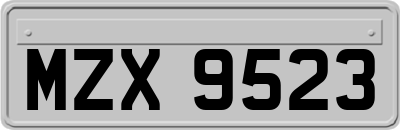 MZX 9523